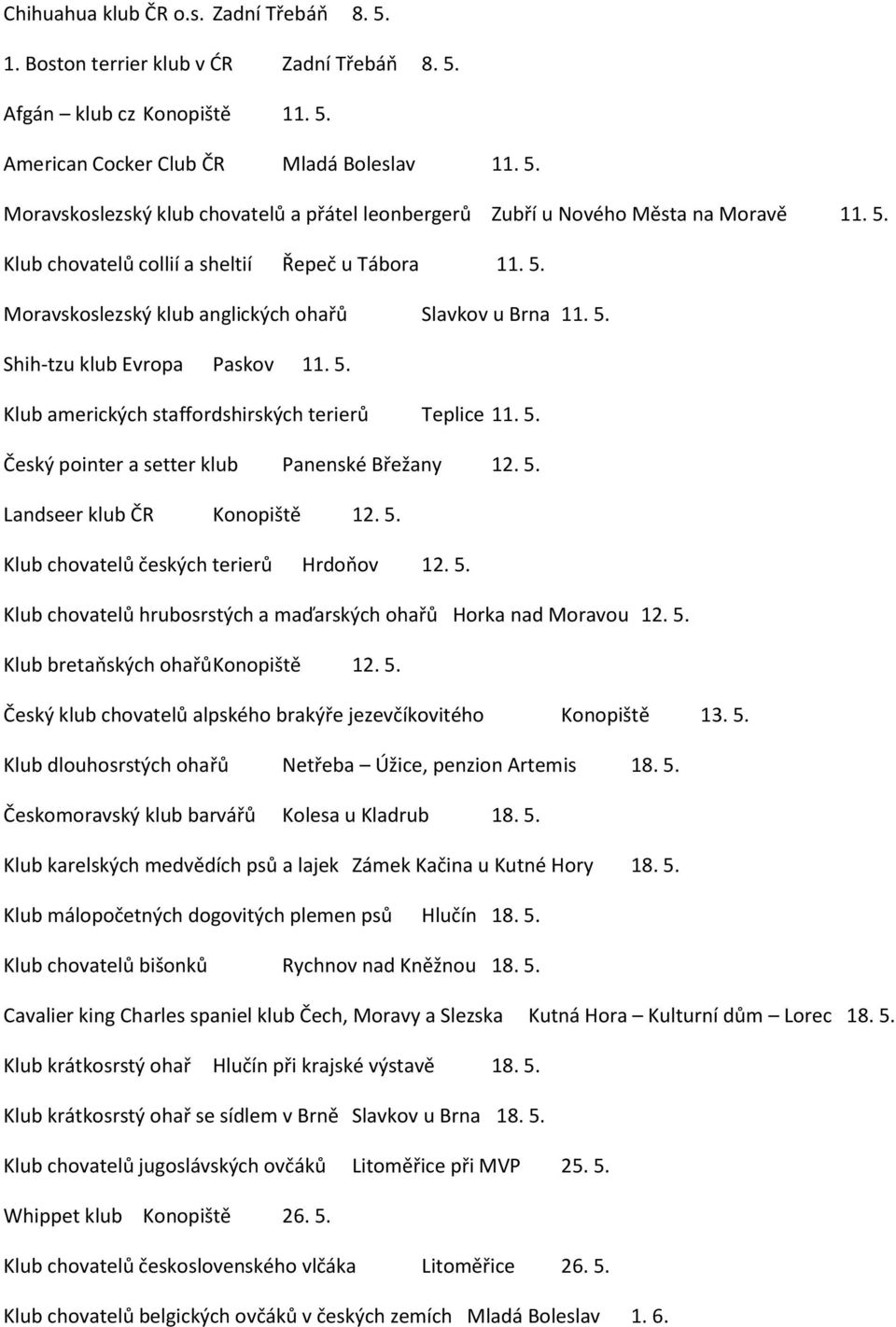 Chihuahua klub ČR o.s. Zadní Třebáň 8. 5.

1. Boston terrier klub v ĆR Zadní Třebáň 8. 5.

Afgán – klub cz Konopiště 11. 5.

American Cocker Club ČR Mladá Boleslav 11. 5.

Moravskoslezský klub chovatelů a přátel leonbergerů Zubří u Nového Města na Moravě 11. 5.

Klub chovatelů collií a sheltií Řepeč u Tábora 11. 5.

Moravskoslezský klub anglických ohařů Slavkov u Brna 11. 5.

Shih-tzu klub Evropa Paskov 11. 5.

Klub amerických staffordshirských terierů Teplice 11. 5.

Český pointer a setter klub Panenské Břežany 12. 5.

Landseer klub ČR Konopiště 12. 5.

Klub chovatelů českých terierů Hrdoňov 12. 5.

Klub chovatelů hrubosrstých a maďarských ohařů Horka nad Moravou 12. 5.

Klub bretaňských ohařůKonopiště 12. 5.

Český klub chovatelů alpského brakýře jezevčíkovitého Konopiště 13. 5.

Klub dlouhosrstých ohařů Netřeba – Úžice, penzion Artemis 18. 5.

Českomoravský klub barvářů Kolesa u Kladrub 18. 5.

Klub karelských medvědích psů a lajek Zámek Kačina u Kutné Hory 18. 5.

Klub málopočetných dogovitých plemen psů Hlučín 18. 5.

Klub chovatelů bišonků Rychnov nad Kněžnou 18. 5.

Cavalier king Charles spaniel klub Čech, Moravy a Slezska Kutná Hora – Kulturní dům – Lorec 18. 5.

Klub krátkosrstý ohař Hlučín při krajské výstavě 18. 5.

Klub krátkosrstý ohař se sídlem v Brně Slavkov u Brna 18. 5.

Klub chovatelů jugoslávských ovčáků Litoměřice při MVP 25. 5.

Whippet klub Konopiště 26. 5.

Klub chovatelů československého vlčáka Litoměřice 26. 5.

Klub chovatelů belgických ovčáků v českých zemích Mladá Boleslav 1. 6.